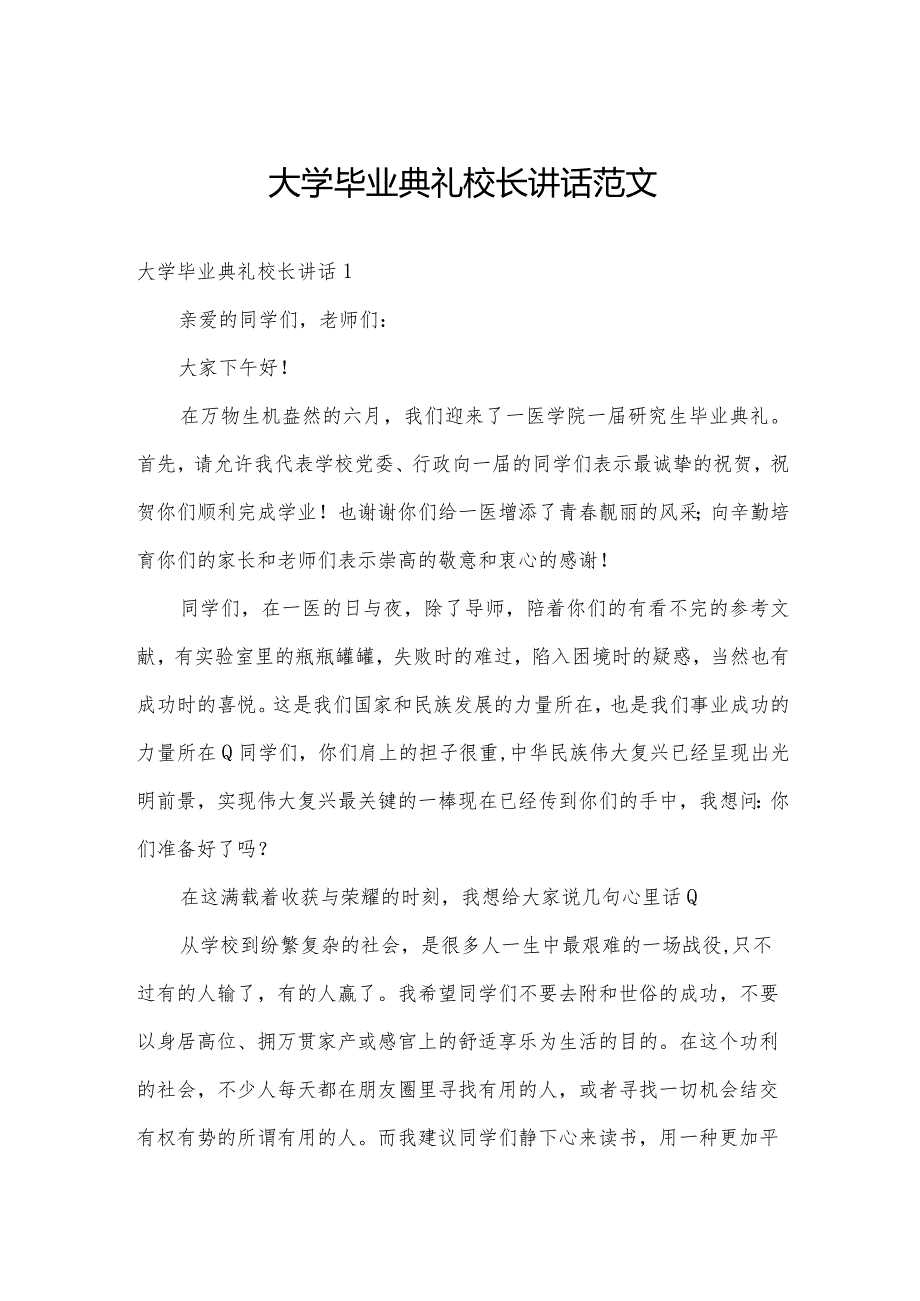 大学毕业典礼校长讲话范文

大学毕业典礼校长讲话1

亲爱的同学们，老师们：

大家下午好！

在万物生机盎然的六月，我们迎来了一医学院一届研究生毕业典礼。首先，请允许我代表学校党委、行政向一届的同学们表示最诚挚的祝贺，祝贺你们顺利完成学业！也谢谢你们给一医增添了青春靓丽的风采；向辛勤培育你们的家长和老师们表示崇高的敬意和衷心的感谢！

同学们，在一医的日与夜，除了导师，陪着你们的有看不完的参考文献，有实验室里的瓶瓶罐罐，失败时的难过，陷入困境时的疑惑，当然也有成功时的喜悦。这是我们国家和民族发展的力量所在，也是我们事业成功的力量所在Q同学们，你们肩上的担子很重，中华民族伟大复兴已经呈现出光明前景，实现伟大复兴最关键的一棒现在已经传到你们的手中，我想问：你们准备好了吗？

在这满载着收获与荣耀的时刻，我想给大家说几句心里话Q

从学校到纷繁复杂的社会，是很多人一生中最艰难的一场战役，只不过有的人输了，有的人赢了。我希望同学们不要去附和世俗的成功，不要以身居高位、拥万贯家产或感官上的舒适享乐为生活的目的。在这个功利的社会，不少人每天都在朋友圈里寻找有用的人，或者寻找一切机会结交有权有势的所谓有用的人。而我建议同学们静下心来读书，用一种更加平